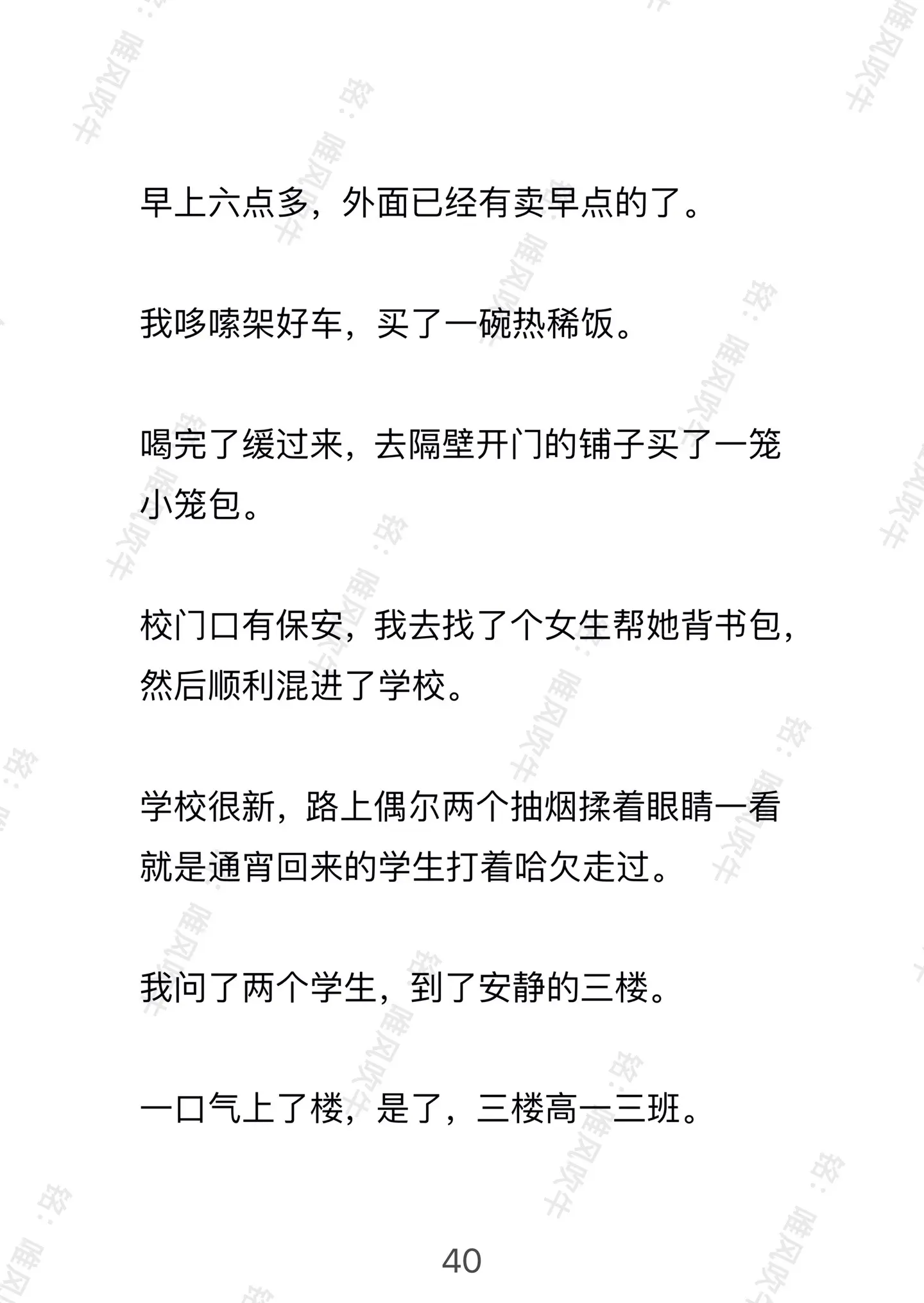 早上六点多，外面已经有卖早点的了。

我哆嗦架好车，买了一碗热稀饭。

喝完了缓过来，去隔壁开门的铺子买了一笼小笼包。

校门口有保安，我去找了个女生帮她背书包，然后顺利混进了学校。

学校很新，路上偶尔两个抽烟揉着眼睛一看就是通宵回来的学生打着哈欠走过。

我问了两个学生，到了安静的三楼。

一口气上了楼，是了，三楼高一三班。

40